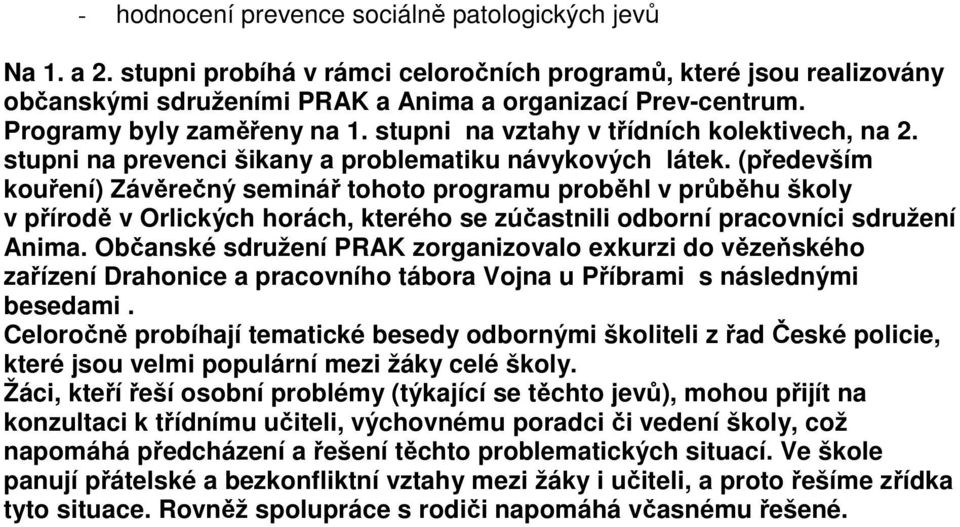 - hodnocení prevence sociálně patologických jevů

Na 1. a 2. stupni probíhá v rámci celoročních programů, které jsou realizovány občanskými sdruženími PRAK a Anima a organizací Prev-centrum. Programy byly zaměřeny na 1. stupni na vztahy v třídních kolektivech, na 2. stupni na prevenci šikany a problematiku návykových látek. (především kouření) Závěrečný seminář tohoto programu proběhl v průběhu školy v přírodě v Orlických horách, kterého se zúčastnili odborní pracovníci sdružení Anima. Občanské sdružení PRAK zorganizovalo exkurzi do vězeňského zařízení Drahonice a pracovního tábora Vojna u Příbrami s následnými besedami .
Celoročně probíhají tematické besedy odbornými školiteli z řad České policie, které jsou velmi populární mezi žáky celé školy.
Žáci, kteří řeší osobní problémy (týkající se těchto jevů), mohou přijít na konzultaci k třídnímu učiteli, výchovnému poradci či vedení školy, což napomáhá předcházení a řešení těchto problematických situací. Ve škole panují přátelské a bezkonfliktní vztahy mezi žáky i učiteli, a proto řešíme zřídka tyto situace. Rovněž spolupráce s rodiči napomáhá včasnému řešené.